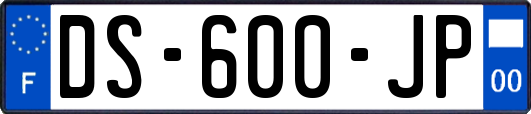 F

DS-600-JP

00